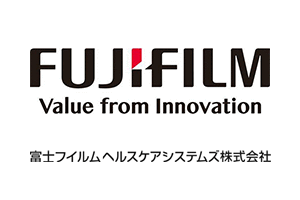 FUJIFILM
Value from Innovation

富士フイルムヘルスケアシステムズ株式会社